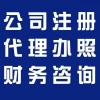 公司注册
代理办照
财务咨询